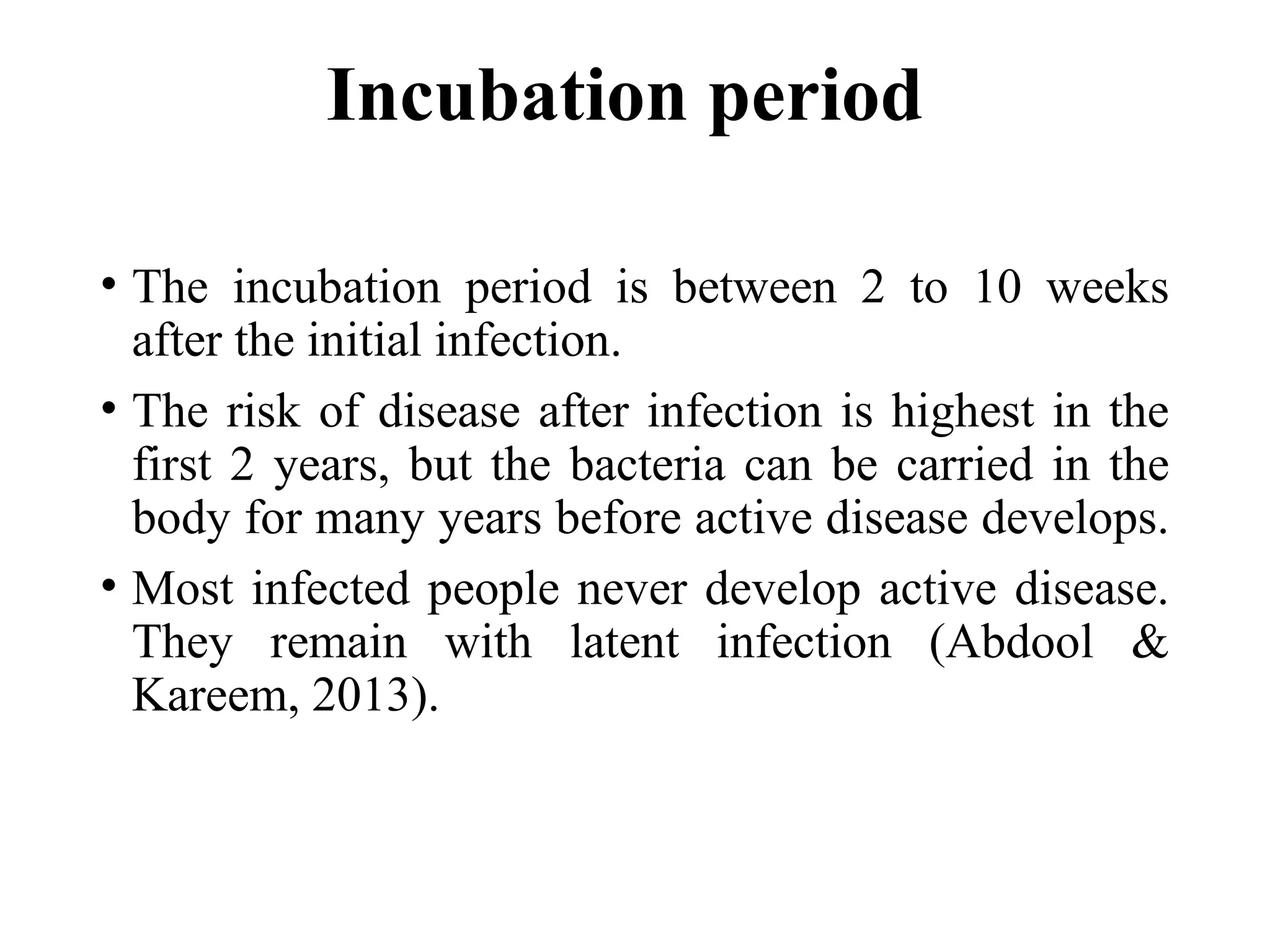 Incubation period

• The incubation period is between 2 to 10 weeks after the initial infection.

• The risk of disease after infection is highest in the first 2 years, but the bacteria can be carried in the body for many years before active disease develops.

• Most infected people never develop active disease. They remain with latent infection (Abdool & Kareem, 2013).